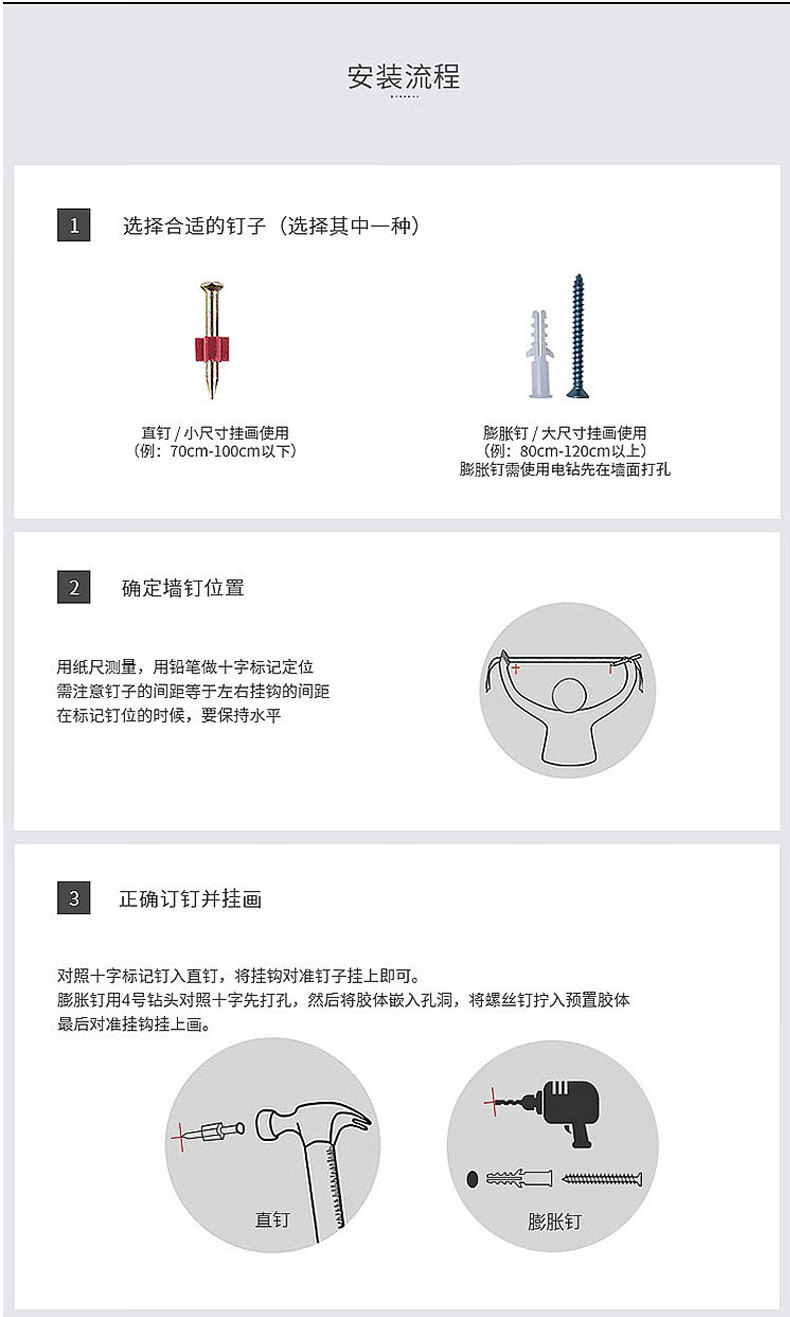 安装流程

1 选择合适的钉子（选择其中一种）

直钉 / 小尺寸挂画使用
（例：70cm-100cm以下）

膨胀钉 / 大尺寸挂画使用
（例：80cm-120cm以上）
膨胀钉需使用电钻先在墙面打孔

2 确定墙钉位置

用纸尺测量，用铅笔做十字标记定位
需注意钉子的间距等于左右挂钩的间距
在标记钉位的时候，要保持水平

3 正确订钉并挂画

对照十字标记钉入直钉，将挂钩对准钉子挂上即可。
膨胀钉用4号钻头对照十字先打孔，然后将胶体嵌入孔洞，将螺丝钉拧入预置胶体
最后对准挂钩挂上画。

直钉

膨胀钉